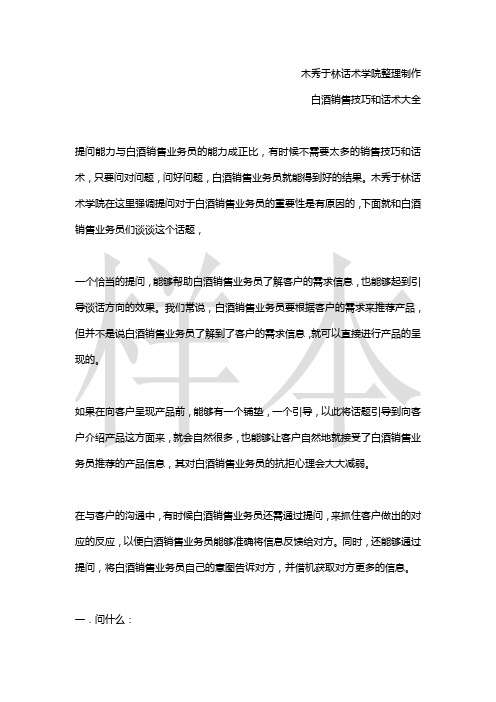 木秀于林话术学院整理制作

白酒销售技巧和话术大全

提问能力与白酒销售业务员的能力成正比，有时候不需要太多的销售技巧和话术，只要问对问题，问好问题，白酒销售业务员就能得到好的结果。木秀于林话术学院在这里强调提问对于白酒销售业务员的重要性是有原因的，下面就和白酒销售业务员们谈谈这个话题，

一个恰当的提问，能够帮助白酒销售业务员了解客户的需求信息，也能够起到引导谈话方向的效果。我们常说，白酒销售业务员要根据客户的需求来推荐产品，但并不是说白酒销售业务员了解到了客户的需求信息，就可以直接进行产品的呈现的。

如果在向客户呈现产品前，能够有一个铺垫，一个引导，以此将话题引导到向客户介绍产品这方面来，就会自然很多，也能够让客户自然地就接受了白酒销售业务员推荐的产品信息，其对白酒销售业务员的抗拒心理会大大减弱。

在与客户的沟通中，有时候白酒销售业务员还需通过提问，来抓住客户做出的对应的反应，以便白酒销售业务员能够准确将信息反馈给对方。同时，还能够通过提问，将白酒销售业务员自己的意图告诉对方，并借机获取对方更多的信息。

一．问什么：

样本